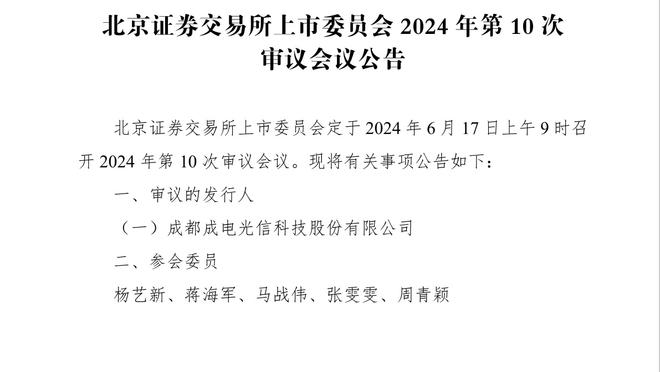 北京证券交易所上市委员会 2024 年第 10 次审议会议公告

北京证券交易所上市委员会定于 2024 年 6 月 17 日上午 9 时召开 2024 年第 10 次审议会议。现将有关事项公告如下：

一、审议的发行人

（一）成都成电光信科技股份有限公司

二、参会委员

杨艺新、蒋海军、马战伟、张雯雯、周青颖